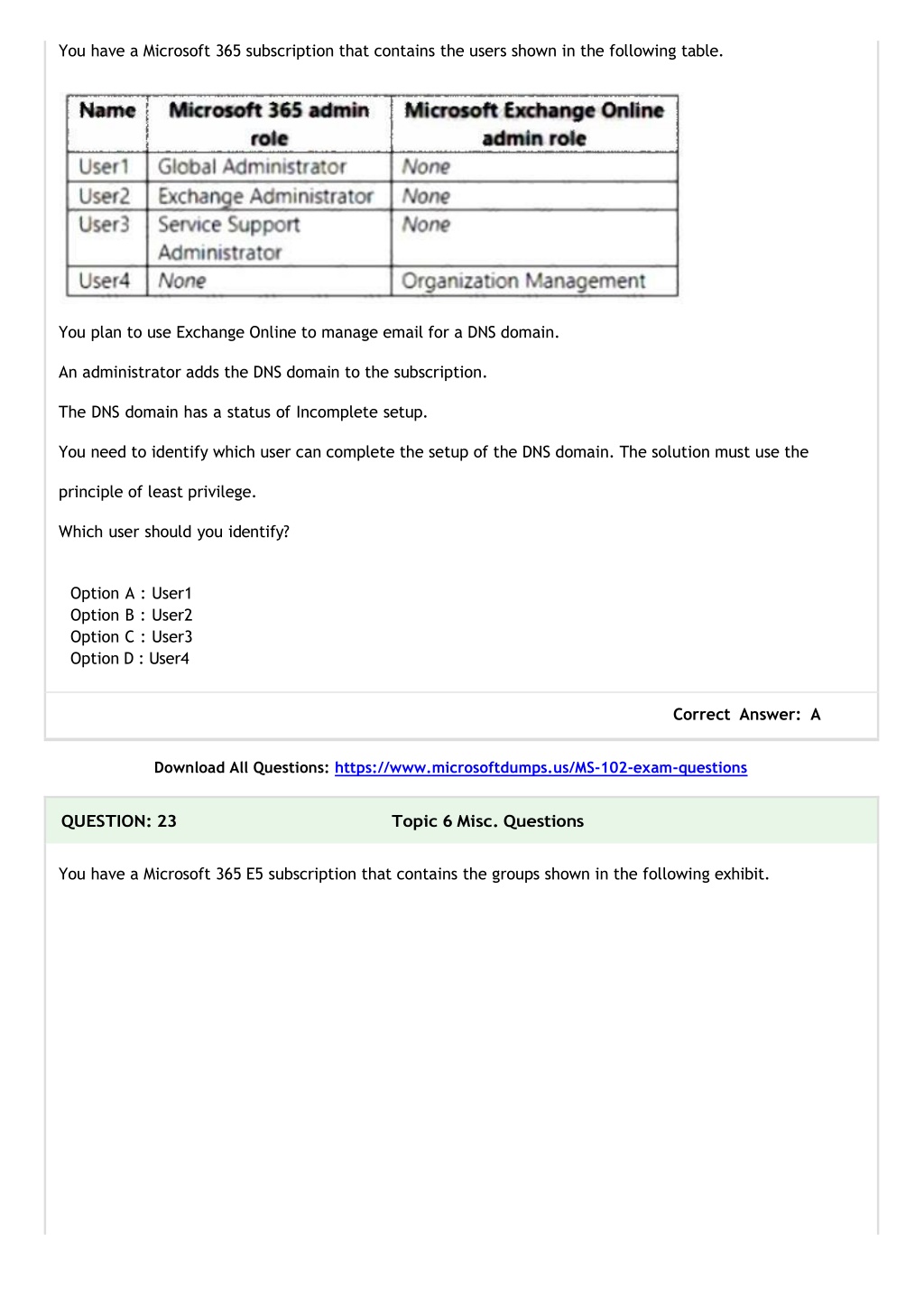 You have a Microsoft 365 subscription that contains the users shown in the following table.

| Name | Microsoft 365 admin role | Microsoft Exchange Online admin role |
|---|---|---|
| User1 | Global Administrator | None |
| User2 | Exchange Administrator | None |
| User3 | Service Support Administrator | None |
| User4 | None | Organization Management |

You plan to use Exchange Online to manage email for a DNS domain.

An administrator adds the DNS domain to the subscription.

The DNS domain has a status of Incomplete setup.

You need to identify which user can complete the setup of the DNS domain. The solution must use the principle of least privilege.

Which user should you identify?

Option A : User1
Option B : User2
Option C : User3
Option D : User4

Correct Answer: A

Download All Questions: https://www.microsoftdumps.us/MS-102-exam-questions

QUESTION: 23 Topic 6 Misc. Questions

You have a Microsoft 365 E5 subscription that contains the groups shown in the following exhibit.